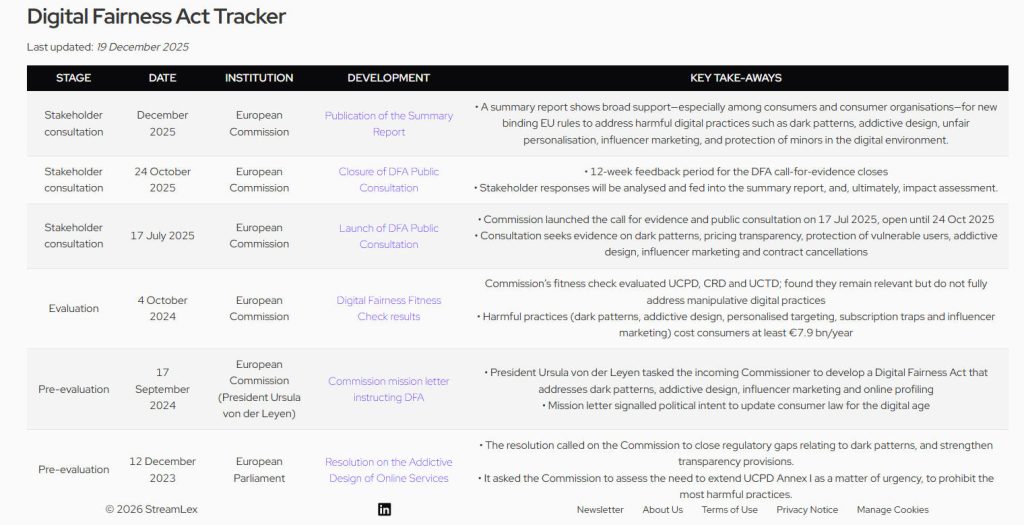 Digital Fairness Act Tracker

Last updated: 19 December 2025

| STAGE | DATE | INSTITUTION | DEVELOPMENT | KEY TAKE-AWAYS |
|---|---|---|---|---|
| Stakeholder consultation | December 2025 | European Commission | Publication of the Summary Report | • A summary report shows broad support—especially among consumers and consumer organisations—for new binding EU rules to address harmful digital practices such as dark patterns, addictive design, unfair personalisation, influencer marketing, and protection of minors in the digital environment. |
| Stakeholder consultation | 24 October 2025 | European Commission | Closure of DFA Public Consultation | • 12-week feedback period for the DFA call-for-evidence closes • Stakeholder responses will be analysed and fed into the summary report, and, ultimately, impact assessment. |
| Stakeholder consultation | 17 July 2025 | European Commission | Launch of DFA Public Consultation | • Commission launched the call for evidence and public consultation on 17 Jul 2025, open until 24 Oct 2025 • Consultation seeks evidence on dark patterns, pricing transparency, protection of vulnerable users, addictive design, influencer marketing and contract cancellations |
| Evaluation | 4 October 2024 | European Commission | Digital Fairness Fitness Check results | Commission's fitness check evaluated UCPD, CRD and UCTD; found they remain relevant but do not fully address manipulative digital practices • Harmful practices (dark patterns, addictive design, personalised targeting, subscription traps and influencer marketing) cost consumers at least €7.9 bn/year |
| Pre-evaluation | 17 September 2024 | European Commission (President Ursula von der Leyen) | Commission mission letter instructing DFA | • President Ursula von der Leyen tasked the incoming Commissioner to develop a Digital Fairness Act that addresses dark patterns, addictive design, influencer marketing and online profiling • Mission letter signalled political intent to update consumer law for the digital age |
| Pre-evaluation | 12 December 2023 | European Parliament | Resolution on the Addictive Design of Online Services | • The resolution called on the Commission to close regulatory gaps relating to dark patterns, and strengthen transparency provisions. • It asked the Commission to assess the need to extend UCPD Annex I as a matter of urgency, to prohibit the most harmful practices. |

© 2026 StreamLex

Newsletter About Us Terms of Use Privacy Notice Manage Cookies